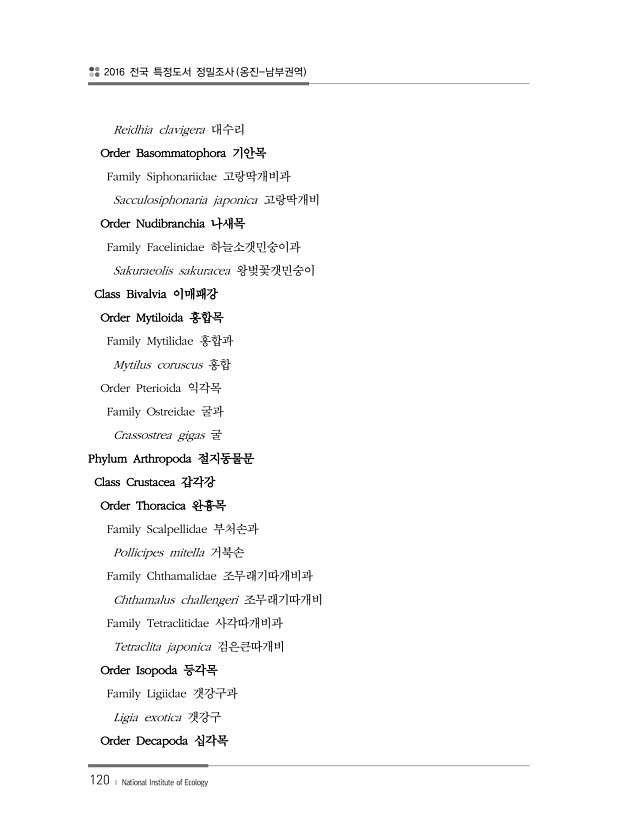 2016 전국 특정도서 정밀조사(옹진-남부권역)

Reidhia clavigera 대수리

Order Basommatophora 기안목

Family Siphonariidae 고랑딱개비과

Sacculosiphonaria japonica 고랑딱개비

Order Nudibranchia 나새목

Family Facelinidae 하늘소갯민숭이과

Sakuraeolis sakuracea 왕벚꽃갯민숭이

Class Bivalvia 이매패강

Order Mytiloida 홍합목

Family Mytilidae 홍합과

Mytilus coruscus 홍합

Order Pterioida 익각목

Family Ostreidae 굴과

Crassostrea gigas 굴

Phylum Arthropoda 절지동물문

Class Crustacea 갑각강

Order Thoracica 완흉목

Family Scalpellidae 부처손과

Pollicipes mitella 거북손

Family Chthamalidae 조무래기따개비과

Chthamalus challengeri 조무래기따개비

Family Tetraclitidae 사각따개비과

Tetraclita japonica 검은큰따개비

Order Isopoda 등각목

Family Ligiidae 갯강구과

Ligia exotica 갯강구

Order Decapoda 십각목

120 | National Institute of Ecology